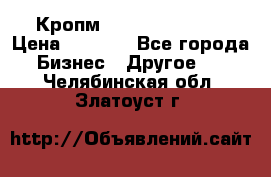 Кропм
Цена Все города
Бизнес Другое
Челябинская обл
Златоуст г

http://Объявлений.сайт